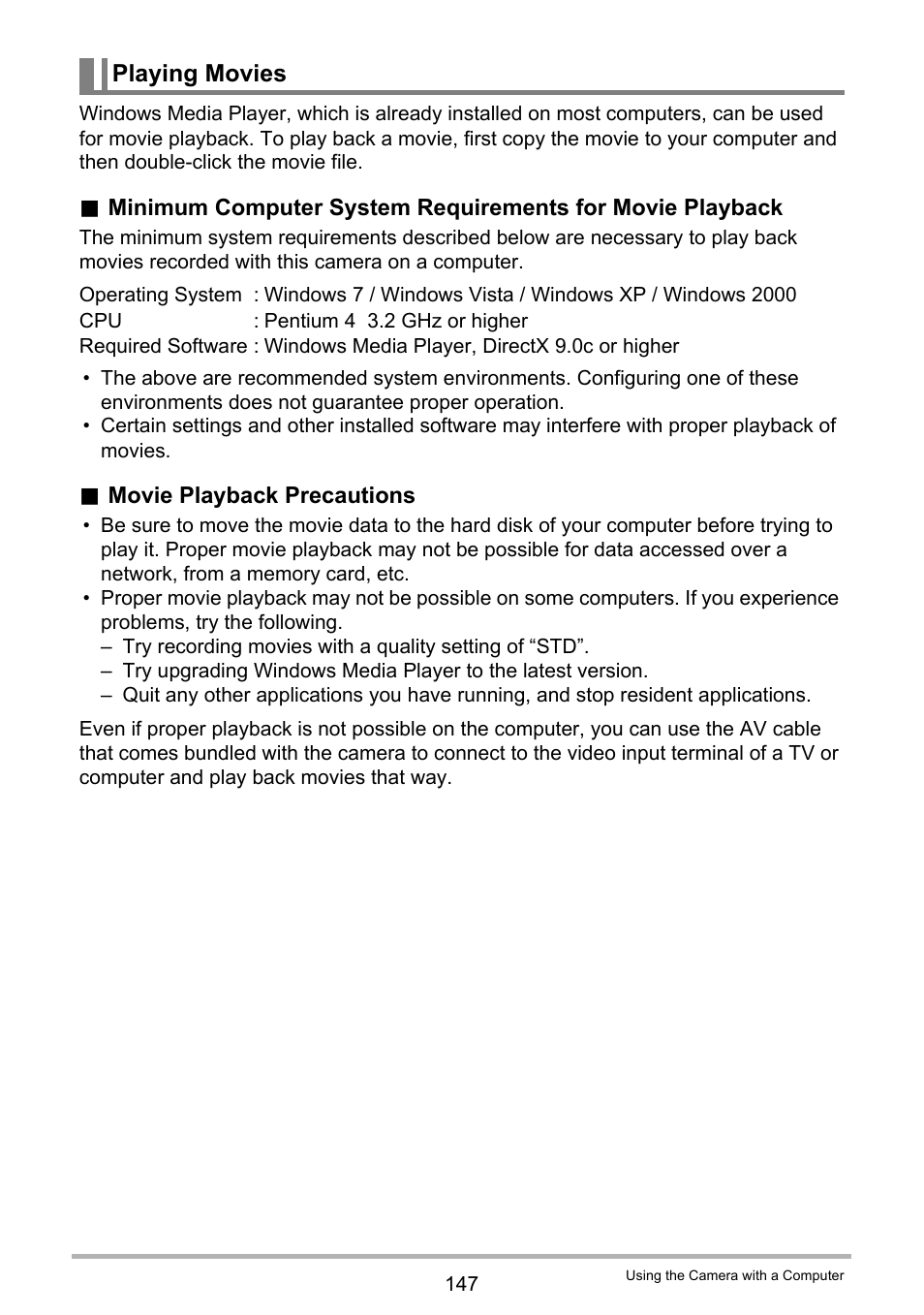 Playing Movies

Windows Media Player, which is already installed on most computers, can be used for movie playback. To play back a movie, first copy the movie to your computer and then double-click the movie file.

■ Minimum Computer System Requirements for Movie Playback

The minimum system requirements described below are necessary to play back movies recorded with this camera on a computer.

Operating System : Windows 7 / Windows Vista / Windows XP / Windows 2000
CPU : Pentium 4 3.2 GHz or higher
Required Software : Windows Media Player, DirectX 9.0c or higher

• The above are recommended system environments. Configuring one of these environments does not guarantee proper operation.
• Certain settings and other installed software may interfere with proper playback of movies.

■ Movie Playback Precautions

• Be sure to move the movie data to the hard disk of your computer before trying to play it. Proper movie playback may not be possible for data accessed over a network, from a memory card, etc.
• Proper movie playback may not be possible on some computers. If you experience problems, try the following.
– Try recording movies with a quality setting of “STD”.
– Try upgrading Windows Media Player to the latest version.
– Quit any other applications you have running, and stop resident applications.

Even if proper playback is not possible on the computer, you can use the AV cable that comes bundled with the camera to connect to the video input terminal of a TV or computer and play back movies that way.

147

Using the Camera with a Computer